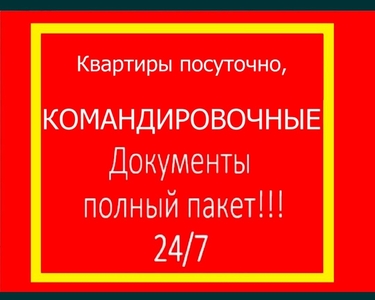 Квартиры посуточно,

КОМАНДИРОВОЧНЫЕ
Документы
полный пакет!!!
24/7